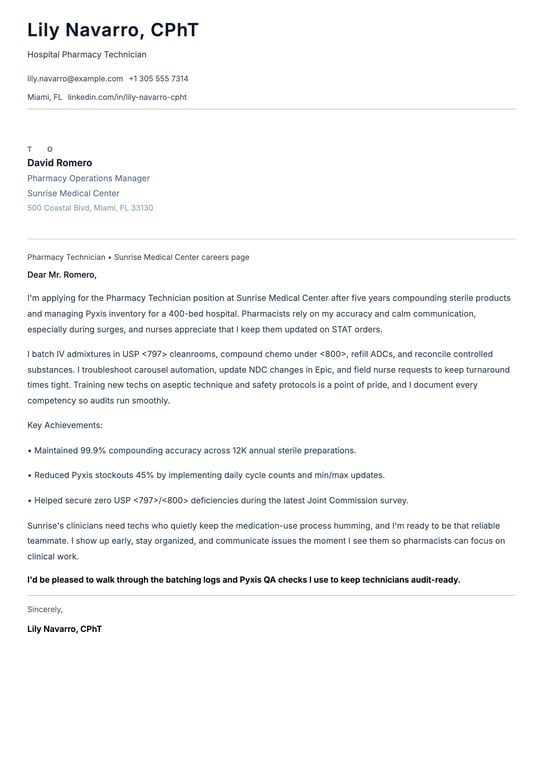 Lily Navarro, CPhT

Hospital Pharmacy Technician

lily.navarro@example.com +1 305 555 7314

Miami, FL linkedin.com/in/lily-navarro-cpht

T O

David Romero

Pharmacy Operations Manager

Sunrise Medical Center

500 Coastal Blvd, Miami, FL 33130

Pharmacy Technician • Sunrise Medical Center careers page

Dear Mr. Romero,

I'm applying for the Pharmacy Technician position at Sunrise Medical Center after five years compounding sterile products and managing Pyxis inventory for a 400-bed hospital. Pharmacists rely on my accuracy and calm communication, especially during surges, and nurses appreciate that I keep them updated on STAT orders.

I batch IV admixtures in USP <797> cleanrooms, compound chemo under <800>, refill ADCs, and reconcile controlled substances. I troubleshoot carousel automation, update NDC changes in Epic, and field nurse requests to keep turnaround times tight. Training new techs on aseptic technique and safety protocols is a point of pride, and I document every competency so audits run smoothly.

Key Achievements:

• Maintained 99.9% compounding accuracy across 12K annual sterile preparations.

• Reduced Pyxis stockouts 45% by implementing daily cycle counts and min/max updates.

• Helped secure zero USP <797>/<800> deficiencies during the latest Joint Commission survey.

Sunrise's clinicians need techs who quietly keep the medication-use process humming, and I'm ready to be that reliable teammate. I show up early, stay organized, and communicate issues the moment I see them so pharmacists can focus on clinical work.

I'd be pleased to walk through the batching logs and Pyxis QA checks I use to keep technicians audit-ready.

Sincerely,

Lily Navarro, CPhT